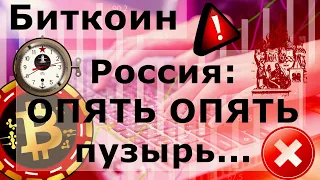 Биткоин

Россия:

ОПЯТЬ ОПЯТЬ пузырь...